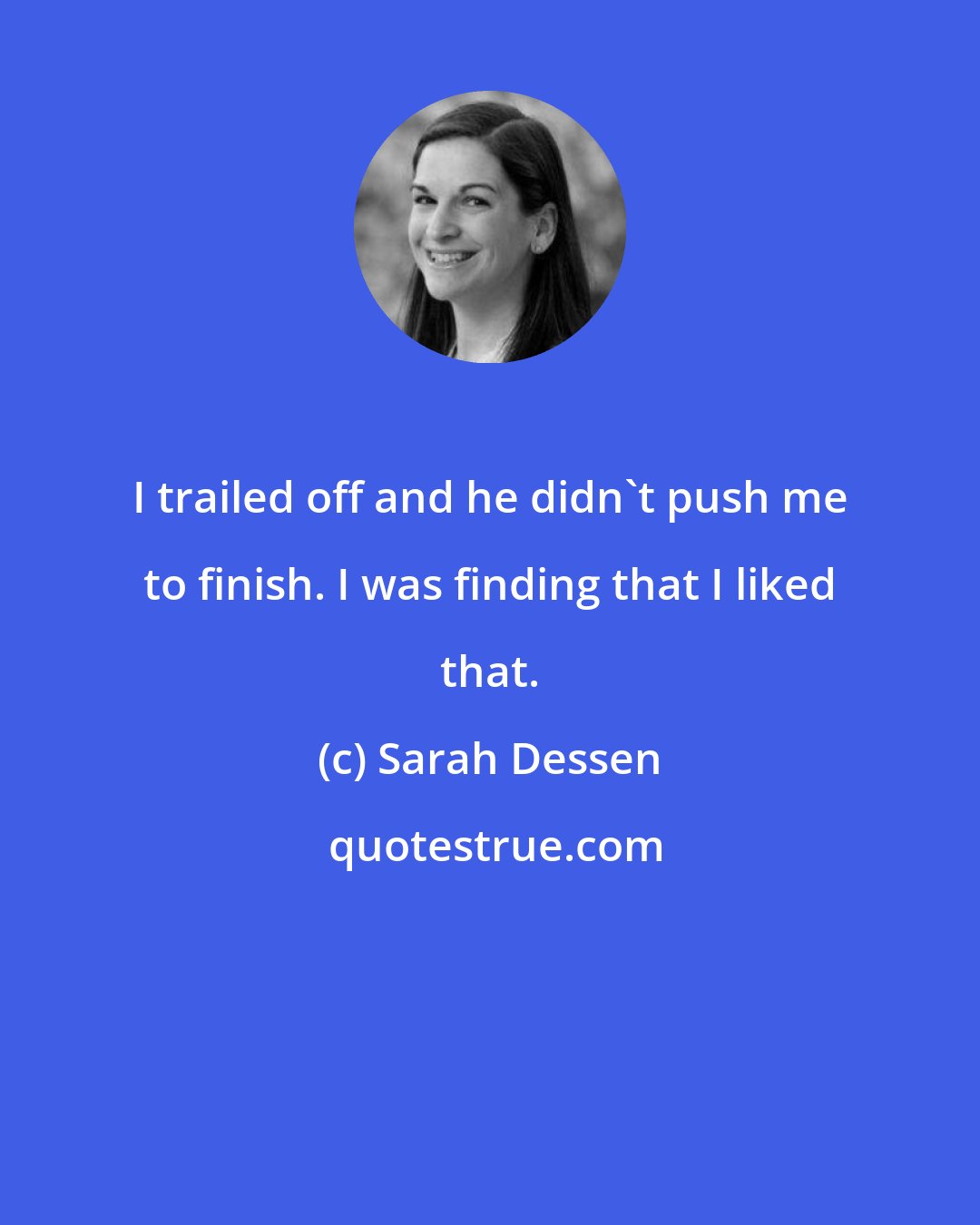 I trailed off and he didn`t push me to finish. I was finding that I liked that.

(c) Sarah Dessen

quotestrue.com